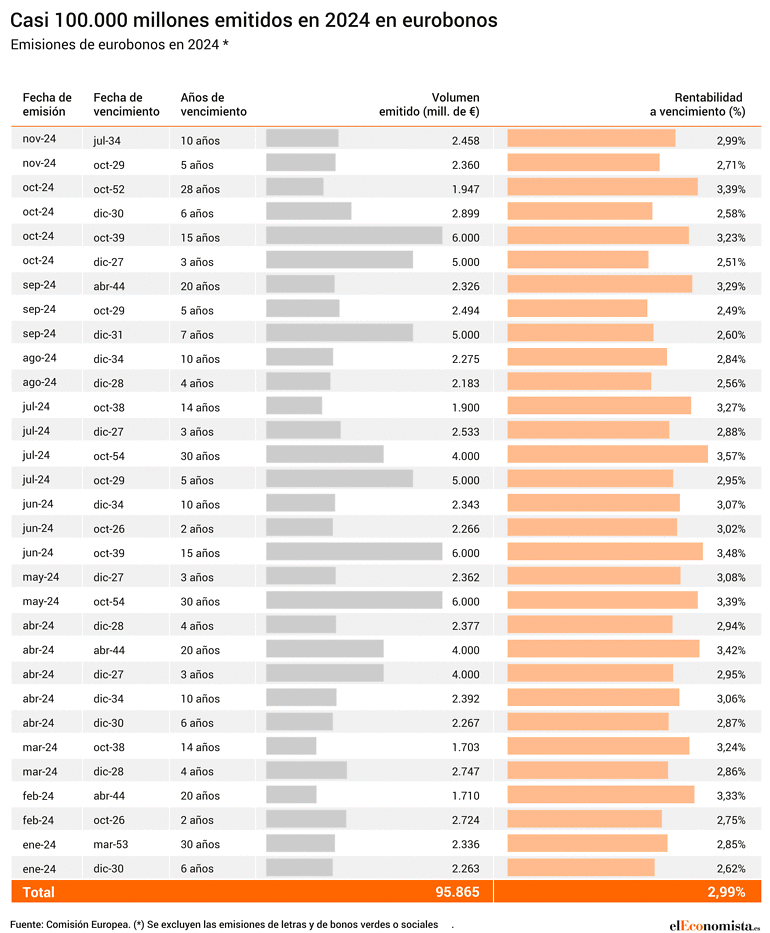 Casi 100.000 millones emitidos en 2024 en eurobonos

Emisiones de eurobonos en 2024 *

| Fecha de emisión | Fecha de vencimiento | Años de vencimiento | Volumen emitido (mill. de €) | Rentabilidad a vencimiento (%) |
|---|---|---|---|---|
| nov-24 | jul-34 | 10 años | 2.458 | 2,99% |
| nov-24 | oct-29 | 5 años | 2.360 | 2,71% |
| oct-24 | oct-52 | 28 años | 1.947 | 3,39% |
| oct-24 | dic-30 | 6 años | 2.899 | 2,58% |
| oct-24 | oct-39 | 15 años | 6.000 | 3,23% |
| oct-24 | dic-27 | 3 años | 5.000 | 2,51% |
| sep-24 | abr-44 | 20 años | 2.326 | 3,29% |
| sep-24 | oct-29 | 5 años | 2.494 | 2,49% |
| sep-24 | dic-31 | 7 años | 5.000 | 2,60% |
| ago-24 | dic-34 | 10 años | 2.275 | 2,84% |
| ago-24 | dic-28 | 4 años | 2.183 | 2,56% |
| jul-24 | oct-38 | 14 años | 1.900 | 3,27% |
| jul-24 | dic-27 | 3 años | 2.533 | 2,88% |
| jul-24 | oct-54 | 30 años | 4.000 | 3,57% |
| jul-24 | oct-29 | 5 años | 5.000 | 2,95% |
| jun-24 | dic-34 | 10 años | 2.343 | 3,07% |
| jun-24 | oct-26 | 2 años | 2.266 | 3,02% |
| jun-24 | oct-39 | 15 años | 6.000 | 3,48% |
| may-24 | dic-27 | 3 años | 2.362 | 3,08% |
| may-24 | oct-54 | 30 años | 6.000 | 3,39% |
| abr-24 | dic-28 | 4 años | 2.377 | 2,94% |
| abr-24 | abr-44 | 20 años | 4.000 | 3,42% |
| abr-24 | dic-27 | 3 años | 4.000 | 2,95% |
| abr-24 | dic-34 | 10 años | 2.392 | 3,06% |
| abr-24 | dic-30 | 6 años | 2.267 | 2,87% |
| mar-24 | oct-38 | 14 años | 1.703 | 3,24% |
| mar-24 | dic-28 | 4 años | 2.747 | 2,86% |
| feb-24 | abr-44 | 20 años | 1.710 | 3,33% |
| feb-24 | oct-26 | 2 años | 2.724 | 2,75% |
| ene-24 | mar-53 | 30 años | 2.336 | 2,85% |
| ene-24 | dic-30 | 6 años | 2.263 | 2,62% |
| Total | | | 95.865 | 2,99% |

Fuente: Comisión Europea. (*) Se excluyen las emisiones de letras y de bonos verdes o sociales .

elEconomista.es